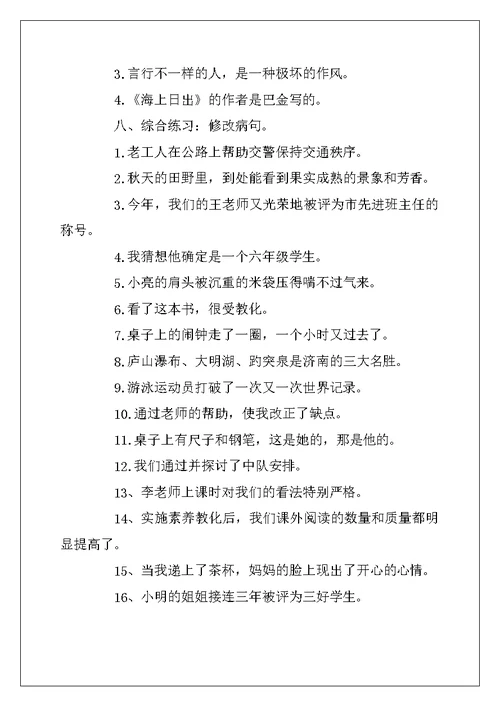 3.言行不一样的人，是一种极坏的作风。

4.《海上日出》的作者是巴金写的。

八、综合练习：修改病句。

1.老工人在公路上帮助交警保持交通秩序。

2.秋天的田野里，到处能看到果实成熟的景象和芳香。

3.今年，我们的王老师又光荣地被评为市先进班主任的称号。

4.我猜想他确定是一个六年级学生。

5.小亮的肩头被沉重的米袋压得喘不过气来。

6.看了这本书，很受教化。

7.桌子上的闹钟走了一圈，一个小时又过去了。

8.庐山瀑布、大明湖、趵突泉是济南的三大名胜。

9.游泳运动员打破了一次又一次世界记录。

10.通过老师的帮助，使我改正了缺点。

11.桌子上有尺子和钢笔，这是她的，那是他的。

12.我们通过并探讨了中队安排。

13、李老师上课时对我们的看法特别严格。

14、实施素养教化后，我们课外阅读的数量和质量都明显提高了。

15、当我递上了茶杯，妈妈的脸上现出了开心的心情。

16、小明的姐姐接连三年被评为三好学生。